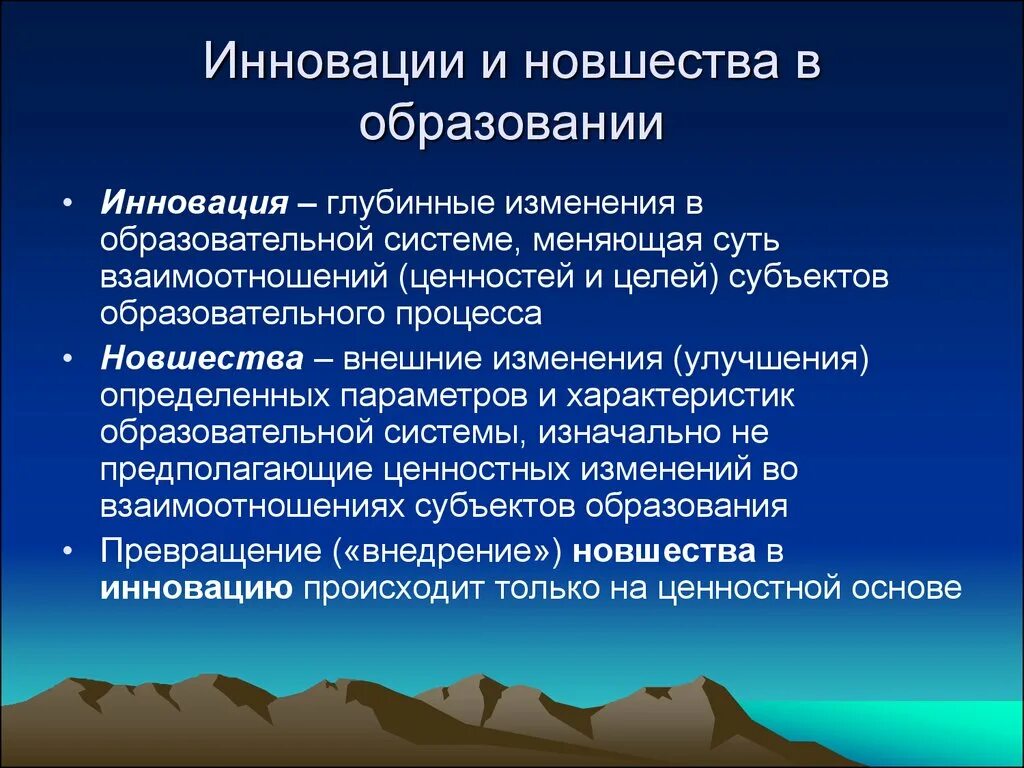 Инновации и новшества в образовании

• Инновация – глубинные изменения в образовательной системе, меняющая суть взаимоотношений (ценностей и целей) субъектов образовательного процесса

• Новшества – внешние изменения (улучшения) определенных параметров и характеристик образовательной системы, изначально не предполагающие ценностных изменений во взаимоотношениях субъектов образования

• Превращение («внедрение») новшества в инновацию происходит только на ценностной основе